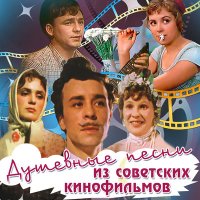 Душевные песни из советских кинофильмов